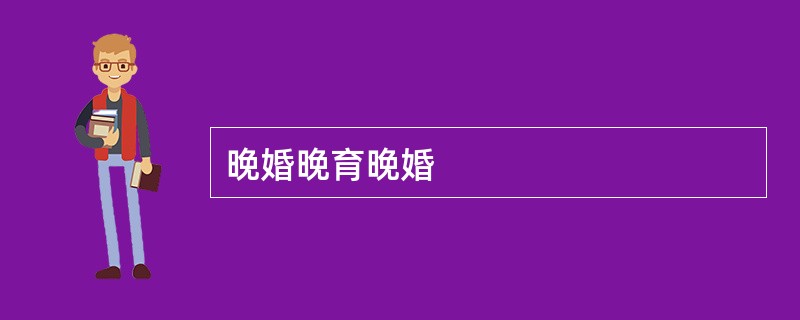 晚婚晚育晚婚